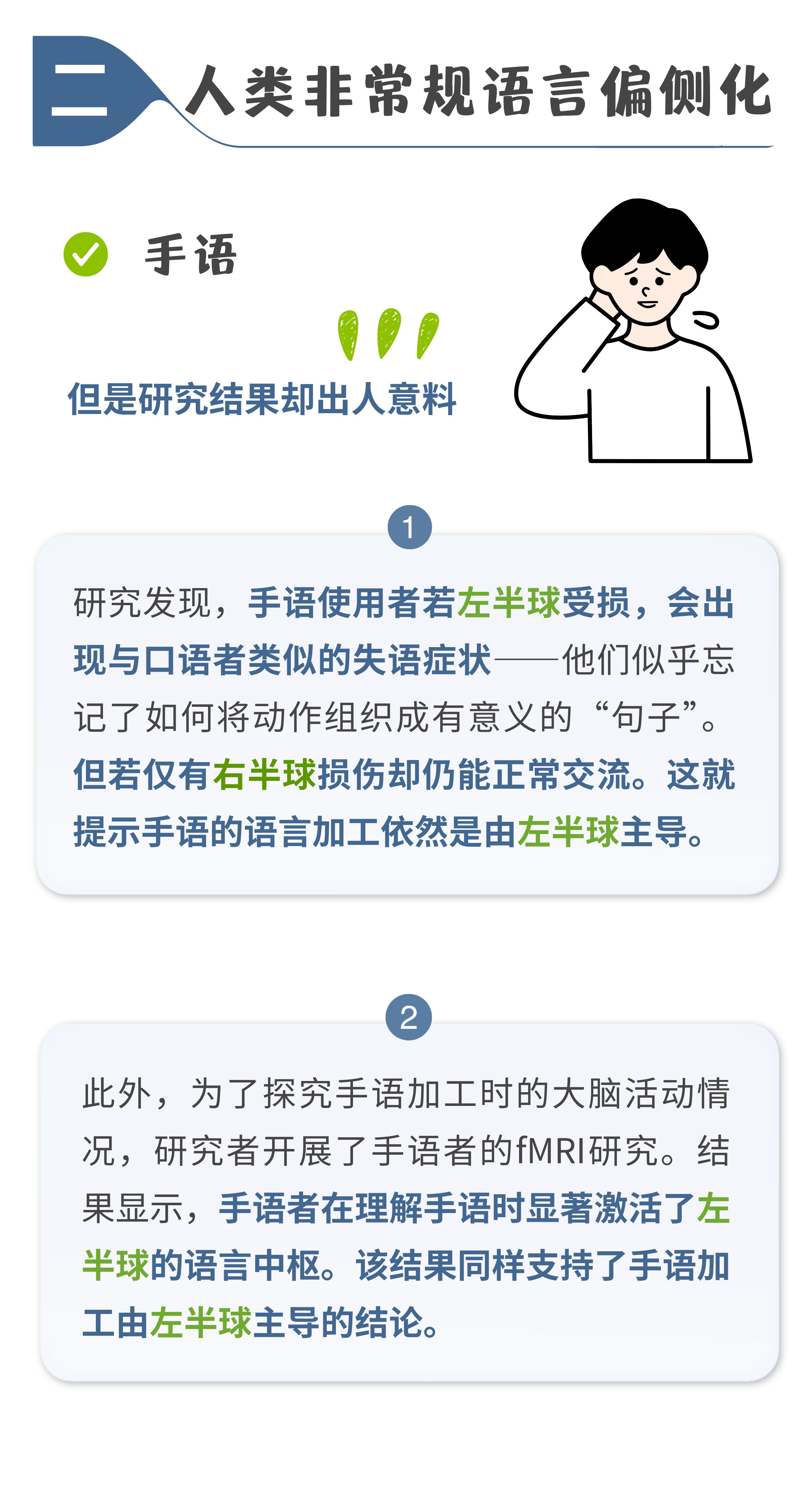 二 人类非常规语言偏侧化

手语

但是研究结果却出人意料

1

研究发现，手语使用者若左半球受损，会出现与口语者类似的失语症状——他们似乎忘记了如何将动作组织成有意义的“句子”。但若仅有右半球损伤却仍能正常交流。这就提示手语的语言加工依然是由左半球主导。

2

此外，为了探究手语加工时的大脑活动情况，研究者开展了手语者的fMRI研究。结果显示，手语者在理解手语时显著激活了左半球的语言中枢。该结果同样支持了手语加工由左半球主导的结论。